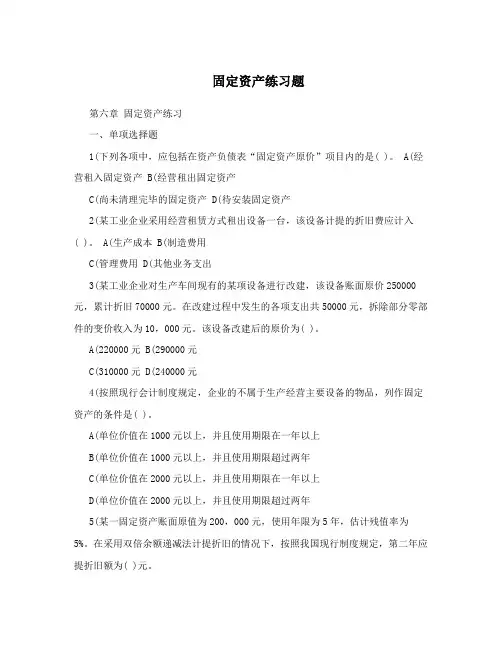 固定资产练习题

第六章 固定资产练习

一、单项选择题

1(下列各项中，应包括在资产负债表“固定资产原价”项目内的是( )。 A(经营租入固定资产 B(经营租出固定资产

C(尚未清理完毕的固定资产 D(待安装固定资产

2(某工业企业采用经营租赁方式租出设备一台，该设备计提的折旧费应计入( )。 A(生产成本 B(制造费用

C(管理费用 D(其他业务支出

3(某工业企业对生产车间现有的某项设备进行改建，该设备账面原价 250000 元，累计折旧 70000 元。在改建过程中发生的各项支出共 50000 元，拆除部分零部件的变价收入为 10，000 元。该设备改建后的原价为( )。

A(220000 元 B(290000 元

C(310000 元 D(240000 元

4(按照现行会计制度规定，企业的不属于生产经营主要设备的物品，列作固定资产的条件是( )。

A(单位价值在 1000 元以上，并且使用期限在一年以上

B(单位价值在 1000 元以上，并且使用期限超过两年

C(单位价值在 2000 元以上，并且使用期限在一年以上

D(单位价值在 2000 元以上，并且使用期限超过两年

5(某一固定资产账面原值为 200，000 元，使用年限为 5 年，估计残值率为 5%。在采用双倍余额递减法计提折旧的情况下，按照我国现行制度规定，第二年应提折旧额为( )元。